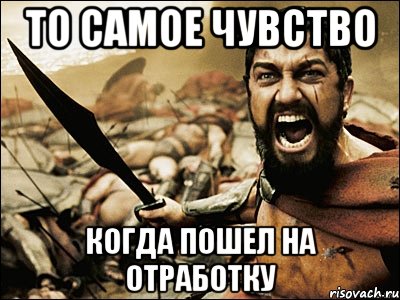 ТО САМОЕ ЧУВСТВО

КОГДА ПОШЕЛ НА ОТРАБОТКУ

risovach.ru